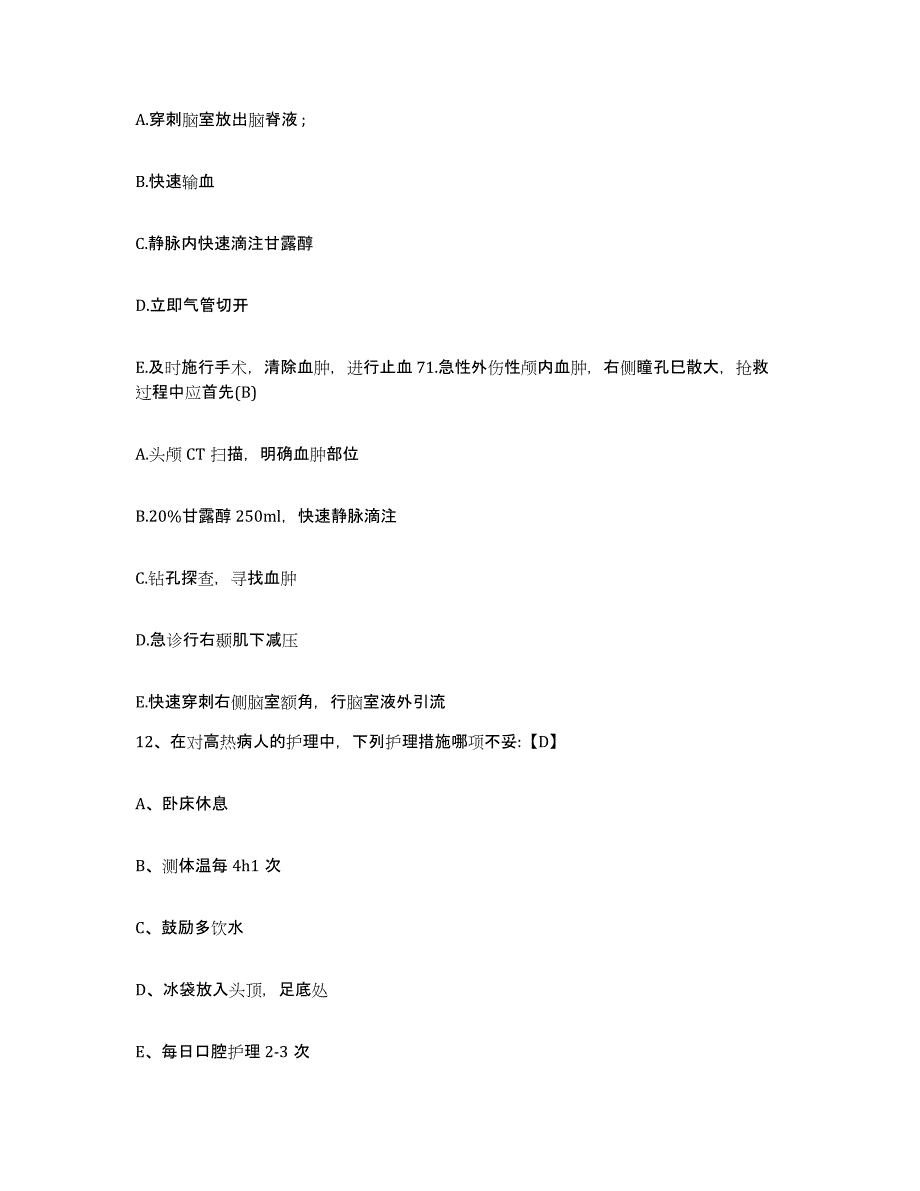 A.穿刺脑室放出脑脊液；

B.快速输血

C.静脉内快速滴注甘露醇

D.立即气管切开

E.及时施行手术，清除血肿，进行止血 71.急性外伤性颅内血肿，右侧瞳孔已散大，抢救过程中应首先(B)

A.头颅 CT 扫描，明确血肿部位

B.20%甘露醇 250ml，快速静脉滴注

C.钻孔探查，寻找血肿

D.急诊行右颞肌下减压

E.快速穿刺右侧脑室额角，行脑室液外引流

12、在对高热病人的护理中，下列护理措施哪项不妥:【D】

A、卧床休息

B、测体温每 4h1 次

C、鼓励多饮水

D、冰袋放入头顶，足底处

E、每日口腔护理 2-3 次